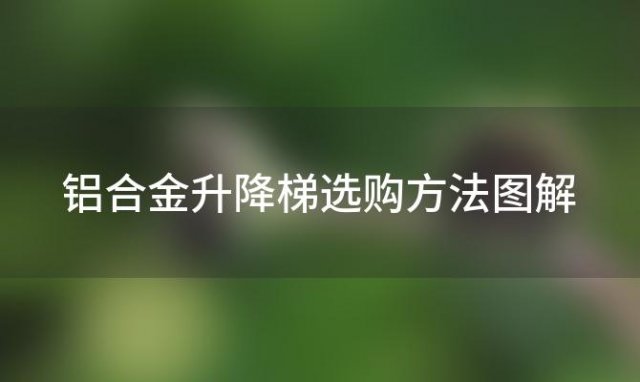 铝合金升降梯选购方法图解